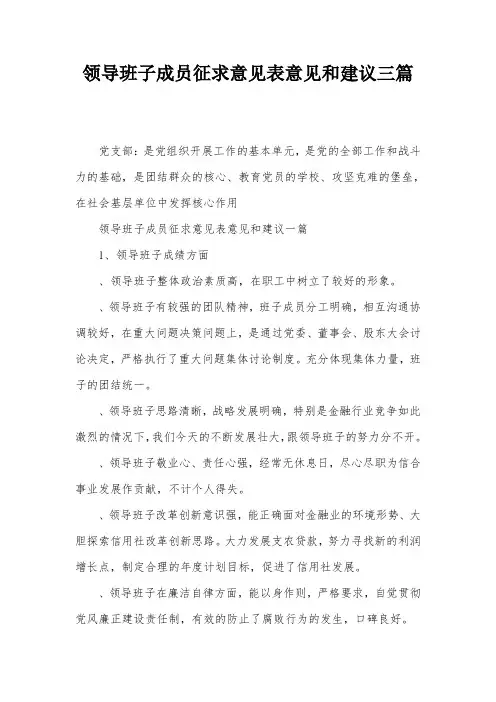 领导班子成员征求意见表意见和建议三篇

党支部：是党组织开展工作的基本单元，是党的全部工作和战斗力的基础，是团结群众的核心、教育党员的学校、攻坚克难的堡垒，在社会基层单位中发挥核心作用

领导班子成员征求意见表意见和建议一篇

1、领导班子成绩方面

、领导班子整体政治素质高，在职工中树立了较好的形象。

、领导班子有较强的团队精神，班子成员分工明确，相互沟通协调较好，在重大问题决策问题上，是通过党委、董事会、股东大会讨论决定，严格执行了重大问题集体讨论制度。充分体现集体力量，班子的团结统一。

、领导班子思路清晰，战略发展明确，特别是金融行业竞争如此激烈的情况下，我们今天的不断发展壮大，跟领导班子的努力分不开。

、领导班子敬业心、责任心强，经常无休息日，尽心尽职为信合事业发展作贡献，不计个人得失。

、领导班子改革创新意识强，能正确面对金融业的环境形势、大胆探索信用社改革创新思路。大力发展支农贷款，努力寻找新的利润增长点，制定合理的年度计划目标，促进了信用社发展。

、领导班子在廉洁自律方面，能以身作则，严格要求，自觉贯彻党风廉正建设责任制，有效的防止了腐败行为的发生，口碑良好。